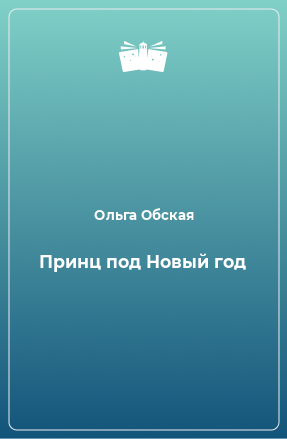 Ольга Обская

Принц под Новый год